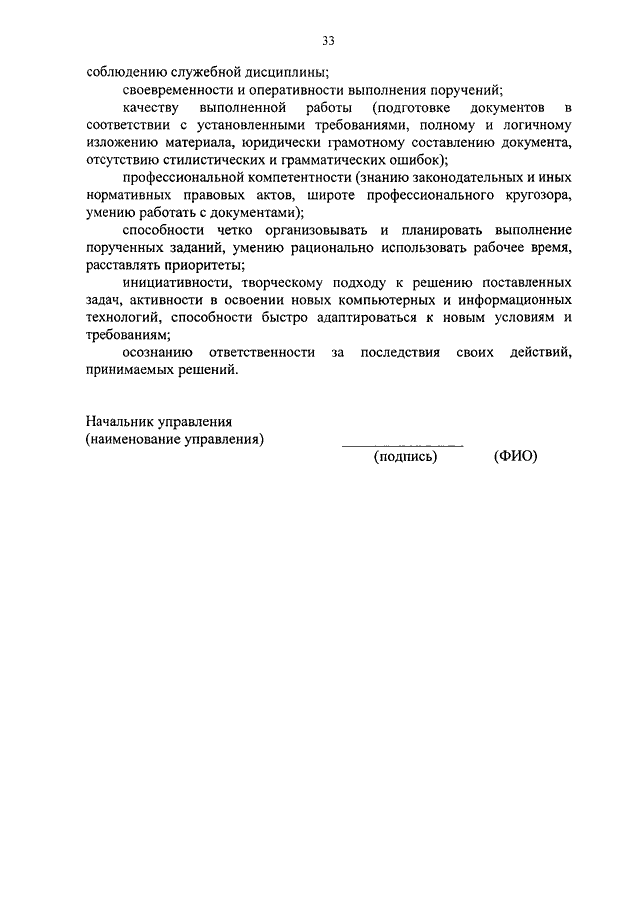 33

соблюдению служебной дисциплины;

своевременности и оперативности выполнения поручений;

качеству выполненной работы (подготовке документов в соответствии с установленными требованиями, полному и логичному изложению материала, юридически грамотному составлению документа, отсутствию стилистических и грамматических ошибок);

профессиональной компетентности (знанию законодательных и иных нормативных правовых актов, широте профессионального кругозора, умению работать с документами);

способности четко организовывать и планировать выполнение порученных заданий, умению рационально использовать рабочее время, расставлять приоритеты;

инициативности, творческому подходу к решению поставленных задач, активности в освоении новых компьютерных и информационных технологий, способности быстро адаптироваться к новым условиям и требованиям;

осознанию ответственности за последствия своих действий, принимаемых решений.

Начальник управления
(наименование управления)

(подпись) (ФИО)